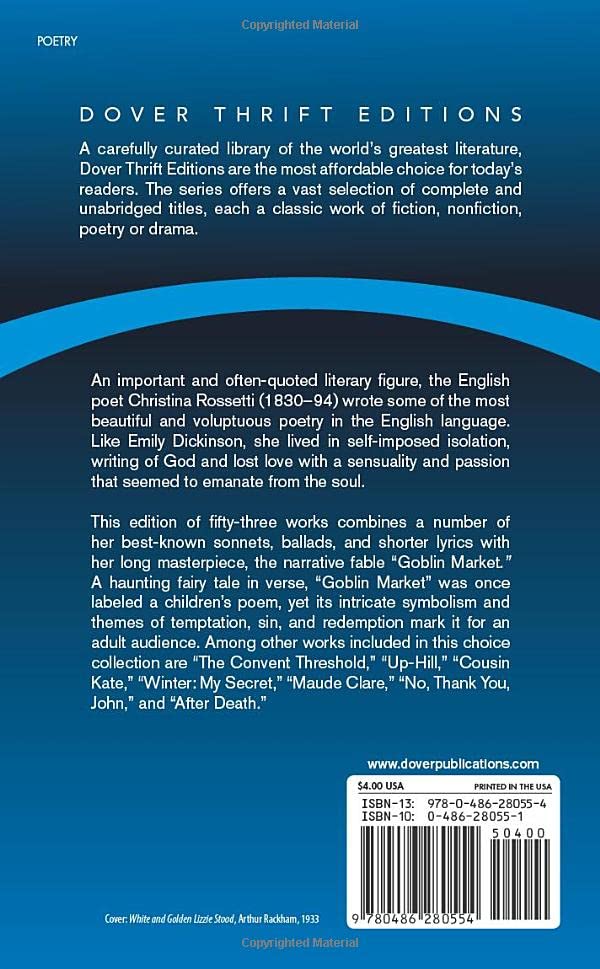 Copyrighted Material

POETRY

DOVER THRIFT EDITIONS

A carefully curated library of the world's greatest literature, Dover Thrift Editions are the most affordable choice for today's readers. The series offers a vast selection of complete and unabridged titles, each a classic work of fiction, nonfiction, poetry or drama.

An important and often-quoted literary figure, the English poet Christina Rossetti (1830–94) wrote some of the most beautiful and voluptuous poetry in the English language. Like Emily Dickinson, she lived in self-imposed isolation, writing of God and lost love with a sensuality and passion that seemed to emanate from the soul.

This edition of fifty-three works combines a number of her best-known sonnets, ballads, and shorter lyrics with her long masterpiece, the narrative fable "Goblin Market." A haunting fairy tale in verse, "Goblin Market" was once labeled a children's poem, yet its intricate symbolism and themes of temptation, sin, and redemption mark it for an adult audience. Among other works included in this choice collection are "The Convent Threshold," "Up-Hill," "Cousin Kate," "Winter: My Secret," "Maude Clare," "No, Thank You, John," and "After Death."

www.doverpublications.com

$4.00 USA

PRINTED IN THE USA

ISBN-13: 978-0-486-28055-4
ISBN-10: 0-486-28055-1

50400

9 780486 280554

Cover: White and Golden Lizzie Stood, Arthur Rackham, 1933

Copyrighted Material